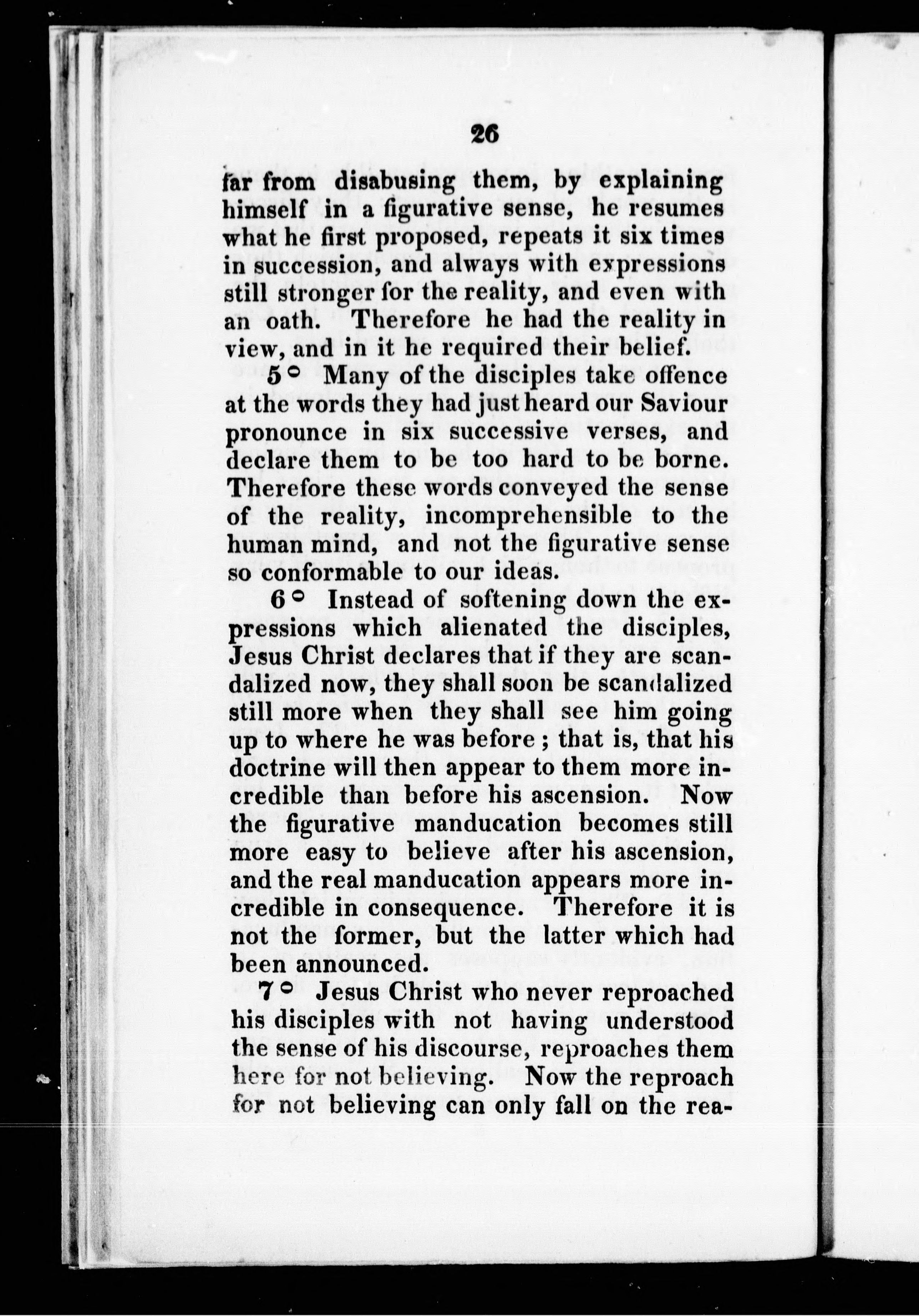 26

far from disabusing them, by explaining himself in a figurative sense, he resumes what he first proposed, repeats it six times in succession, and always with expressions still stronger for the reality, and even with an oath. Therefore he had the reality in view, and in it he required their belief.

5° Many of the disciples take offence at the words they had just heard our Saviour pronounce in six successive verses, and declare them to be too hard to be borne. Therefore these words conveyed the sense of the reality, incomprehensible to the human mind, and not the figurative sense so conformable to our ideas.

6° Instead of softening down the expressions which alienated the disciples, Jesus Christ declares that if they are scandalized now, they shall soon be scandalized still more when they shall see him going up to where he was before ; that is, that his doctrine will then appear to them more incredible than before his ascension. Now the figurative manducation becomes still more easy to believe after his ascension, and the real manducation appears more incredible in consequence. Therefore it is not the former, but the latter which had been announced.

7° Jesus Christ who never reproached his disciples with not having understood the sense of his discourse, reproaches them here for not believing. Now the reproach for not believing can only fall on the rea-